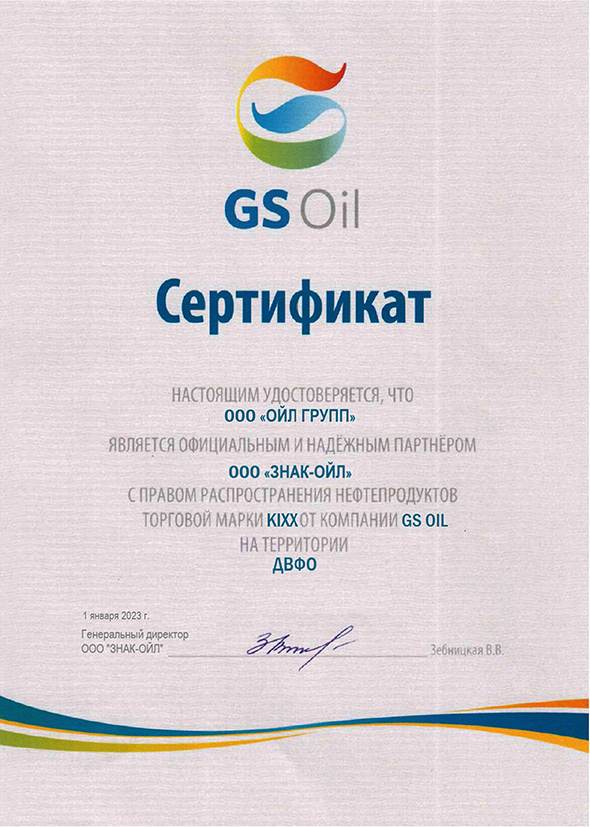 GS Oil

Сертификат

НАСТОЯЩИМ УДОСТОВЕРЯЕТСЯ, ЧТО
ООО «ОЙЛ ГРУПП»
ЯВЛЯЕТСЯ ОФИЦИАЛЬНЫМ И НАДЁЖНЫМ ПАРТНЁРОМ
ООО «ЗНАК-ОЙЛ»
С ПРАВОМ РАСПРОСТРАНЕНИЯ НЕФТЕПРОДУКТОВ
ТОРГОВОЙ МАРКИ KIXX ОТ КОМПАНИИ GS OIL
НА ТЕРРИТОРИИ
ДВФО

1 января 2023 г.
Генеральный директор
ООО "ЗНАК-ОЙЛ" Зебницкая В.В.